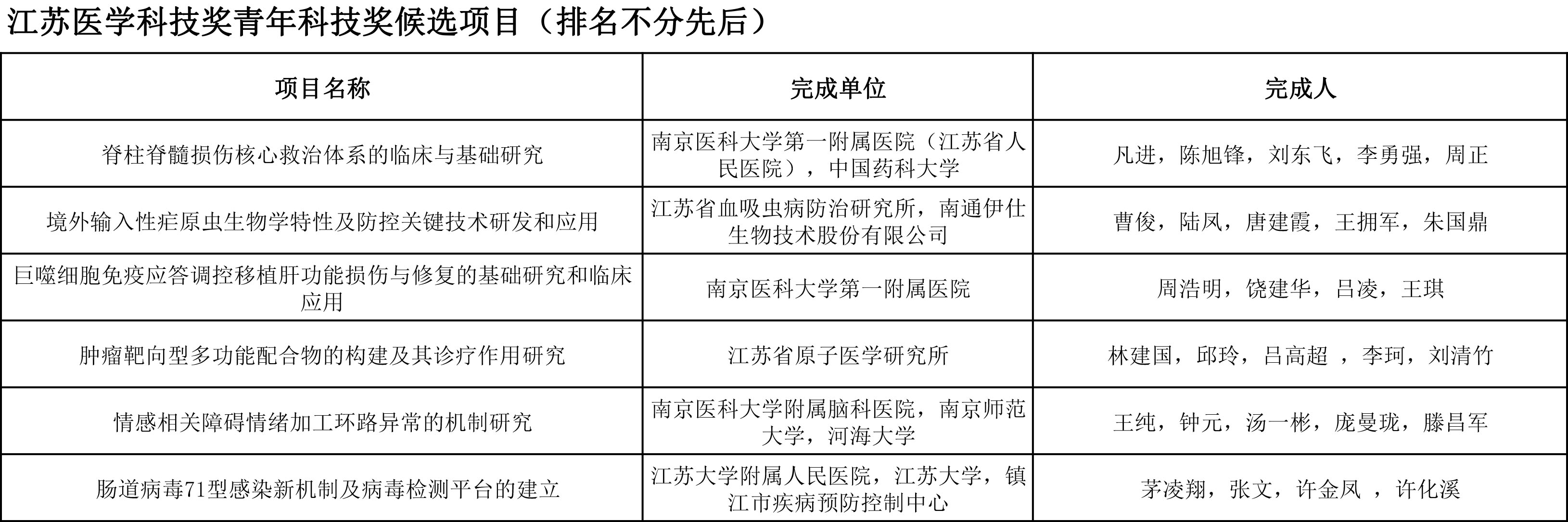 江苏医学科技奖青年科技奖候选项目（排名不分先后）

| 项目名称 | 完成单位 | 完成人 |
|---|---|---|
| 脊柱脊髓损伤核心救治体系的临床与基础研究 | 南京医科大学第一附属医院（江苏省人民医院），中国药科大学 | 凡进，陈旭锋，刘东飞，李勇强，周正 |
| 境外输入性疟原虫生物学特性及防控关键技术研发和应用 | 江苏省血吸虫病防治研究所，南通伊仕生物技术股份有限公司 | 曹俊，陆凤，唐建霞，王拥军，朱国鼎 |
| 巨噬细胞免疫应答调控移植肝功能损伤与修复的基础研究和临床应用 | 南京医科大学第一附属医院 | 周浩明，饶建华，吕凌，王琪 |
| 肿瘤靶向型多功能配合物的构建及其诊疗作用研究 | 江苏省原子医学研究所 | 林建国，邱玲，吕高超 ，李珂，刘清竹 |
| 情感相关障碍情绪加工环路异常的机制研究 | 南京医科大学附属脑科医院，南京师范大学，河海大学 | 王纯，钟元，汤一彬，庞曼珑，滕昌军 |
| 肠道病毒71型感染新机制及病毒检测平台的建立 | 江苏大学附属人民医院，江苏大学，镇江市疾病预防控制中心 | 茅凌翔，张文，许金凤 ，许化溪 |